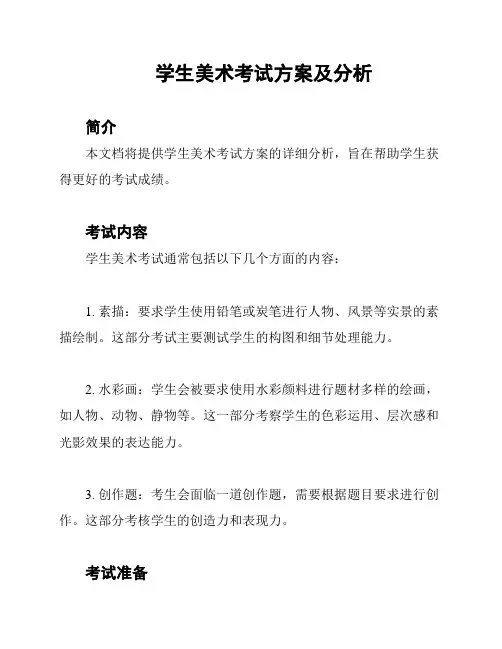 学生美术考试方案及分析

简介

本文档将提供学生美术考试方案的详细分析，旨在帮助学生获得更好的考试成绩。

考试内容

学生美术考试通常包括以下几个方面的内容：

1. 素描：要求学生使用铅笔或炭笔进行人物、风景等实景的素描绘制。这部分考试主要测试学生的构图和细节处理能力。

2. 水彩画：学生会被要求使用水彩颜料进行题材多样的绘画，如人物、动物、静物等。这一部分考察学生的色彩运用、层次感和光影效果的表达能力。

3. 创作题：考生会面临一道创作题，需要根据题目要求进行创作。这部分考核学生的创造力和表现力。

考试准备